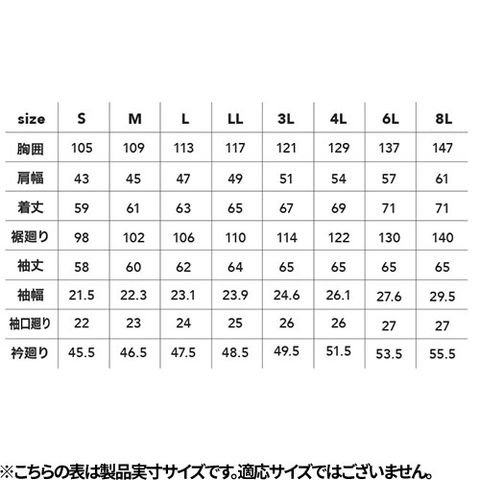 | size | S | M | L | LL | 3L | 4L | 6L | 8L |
|---|---|---|---|---|---|---|---|---|
| 胸囲 | 105 | 109 | 113 | 117 | 121 | 129 | 137 | 147 |
| 肩幅 | 43 | 45 | 47 | 49 | 51 | 54 | 57 | 61 |
| 着丈 | 59 | 61 | 63 | 65 | 67 | 69 | 71 | 71 |
| 裾廻り | 98 | 102 | 106 | 110 | 114 | 122 | 130 | 140 |
| 袖丈 | 58 | 60 | 62 | 64 | 65 | 65 | 65 | 65 |
| 袖幅 | 21.5 | 22.3 | 23.1 | 23.9 | 24.6 | 26.1 | 27.6 | 29.5 |
| 袖口廻り | 22 | 23 | 24 | 25 | 26 | 26 | 27 | 27 |
| 衿廻り | 45.5 | 46.5 | 47.5 | 48.5 | 49.5 | 51.5 | 53.5 | 55.5 |

※こちらの表は製品実寸サイズです。適応サイズではございません。